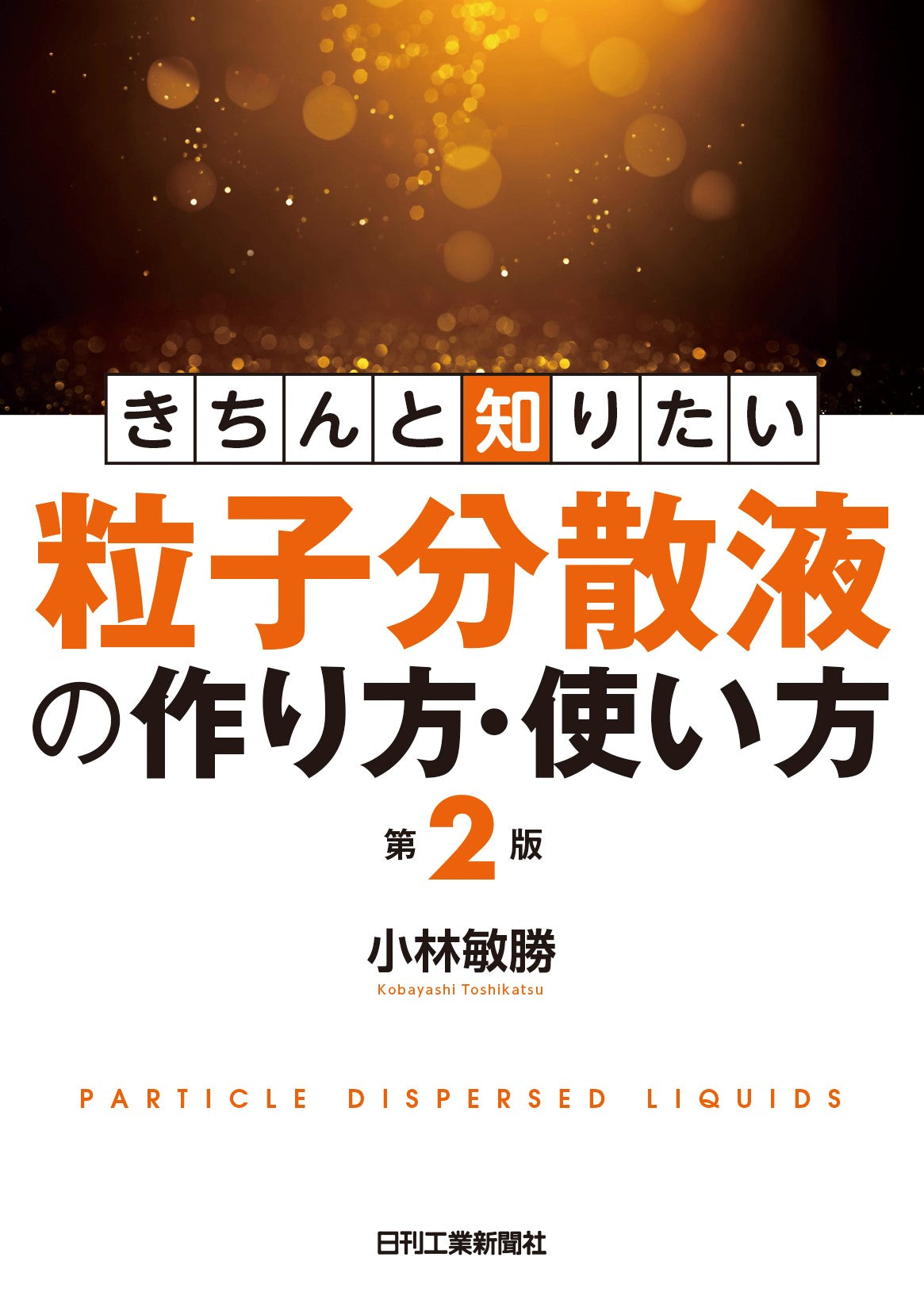 きちんと知りたい

粒子分散液の作り方・使い方

第2版

小林敏勝
Kobayashi Toshikatsu

PARTICLE DISPERSED LIQUIDS

日刊工業新聞社